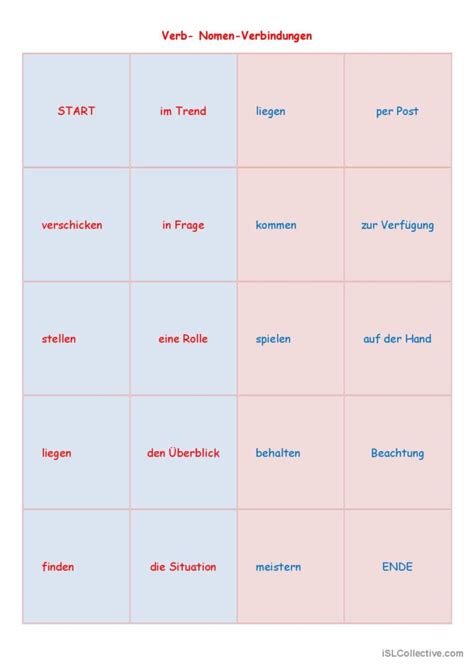 Verb- Nomen-Verbindungen

| START | im Trend | liegen | per Post |
|---|---|---|---|
| verschicken | in Frage | kommen | zur Verfügung |
| stellen | eine Rolle | spielen | auf der Hand |
| liegen | den Überblick | behalten | Beachtung |
| finden | die Situation | meistern | ENDE |

iSLCollective.com